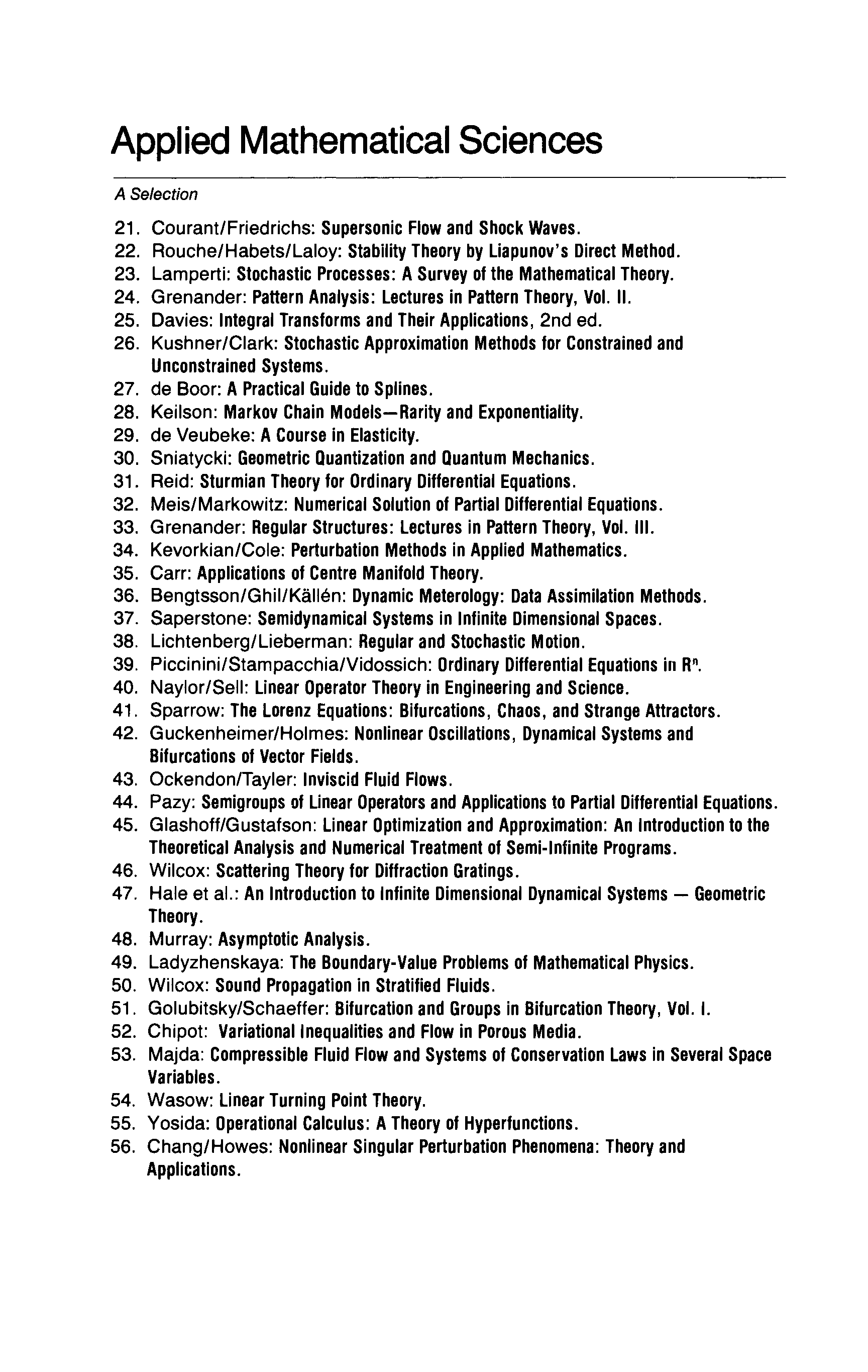 Applied Mathematical Sciences

A Selection

21. Courant/Friedrichs: Supersonic Flow and Shock Waves.
22. Rouche/Habets/Laloy: Stability Theory by Liapunov's Direct Method.
23. Lamperti: Stochastic Processes: A Survey of the Mathematical Theory.
24. Grenander: Pattern Analysis: Lectures in Pattern Theory, Vol. II.
25. Davies: Integral Transforms and Their Applications, 2nd ed.
26. Kushner/Clark: Stochastic Approximation Methods for Constrained and Unconstrained Systems.
27. de Boor: A Practical Guide to Splines.
28. Keilson: Markov Chain Models—Rarity and Exponentiality.
29. de Veubeke: A Course in Elasticity.
30. Sniatycki: Geometric Quantization and Quantum Mechanics.
31. Reid: Sturmian Theory for Ordinary Differential Equations.
32. Meis/Markowitz: Numerical Solution of Partial Differential Equations.
33. Grenander: Regular Structures: Lectures in Pattern Theory, Vol. III.
34. Kevorkian/Cole: Perturbation Methods in Applied Mathematics.
35. Carr: Applications of Centre Manifold Theory.
36. Bengtsson/Ghil/Källén: Dynamic Meterology: Data Assimilation Methods.
37. Saperstone: Semidynamical Systems in Infinite Dimensional Spaces.
38. Lichtenberg/Lieberman: Regular and Stochastic Motion.
39. Piccinini/Stampacchia/Vidossich: Ordinary Differential Equations in $R^n$.
40. Naylor/Sell: Linear Operator Theory in Engineering and Science.
41. Sparrow: The Lorenz Equations: Bifurcations, Chaos, and Strange Attractors.
42. Guckenheimer/Holmes: Nonlinear Oscillations, Dynamical Systems and Bifurcations of Vector Fields.
43. Ockendon/Tayler: Inviscid Fluid Flows.
44. Pazy: Semigroups of Linear Operators and Applications to Partial Differential Equations.
45. Glashoff/Gustafson: Linear Optimization and Approximation: An Introduction to the Theoretical Analysis and Numerical Treatment of Semi-Infinite Programs.
46. Wilcox: Scattering Theory for Diffraction Gratings.
47. Hale et al.: An Introduction to Infinite Dimensional Dynamical Systems — Geometric Theory.
48. Murray: Asymptotic Analysis.
49. Ladyzhenskaya: The Boundary-Value Problems of Mathematical Physics.
50. Wilcox: Sound Propagation in Stratified Fluids.
51. Golubitsky/Schaeffer: Bifurcation and Groups in Bifurcation Theory, Vol. I.
52. Chipot: Variational Inequalities and Flow in Porous Media.
53. Majda: Compressible Fluid Flow and Systems of Conservation Laws in Several Space Variables.
54. Wasow: Linear Turning Point Theory.
55. Yosida: Operational Calculus: A Theory of Hyperfunctions.
56. Chang/Howes: Nonlinear Singular Perturbation Phenomena: Theory and Applications.